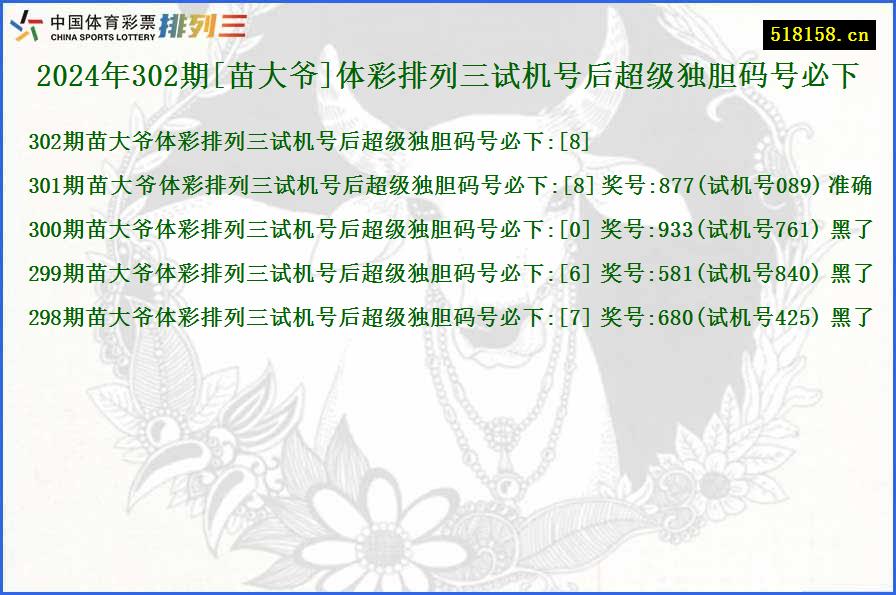 中国体育彩票 CHINA SPORTS LOTTERY 排列三

518158.cn

2024年302期[苗大爷]体彩排列三试机号后超级独胆码号必下

302期苗大爷体彩排列三试机号后超级独胆码号必下:[8]

301期苗大爷体彩排列三试机号后超级独胆码号必下:[8] 奖号:877(试机号089) 准确

300期苗大爷体彩排列三试机号后超级独胆码号必下:[0] 奖号:933(试机号761) 黑了

299期苗大爷体彩排列三试机号后超级独胆码号必下:[6] 奖号:581(试机号840) 黑了

298期苗大爷体彩排列三试机号后超级独胆码号必下:[7] 奖号:680(试机号425) 黑了